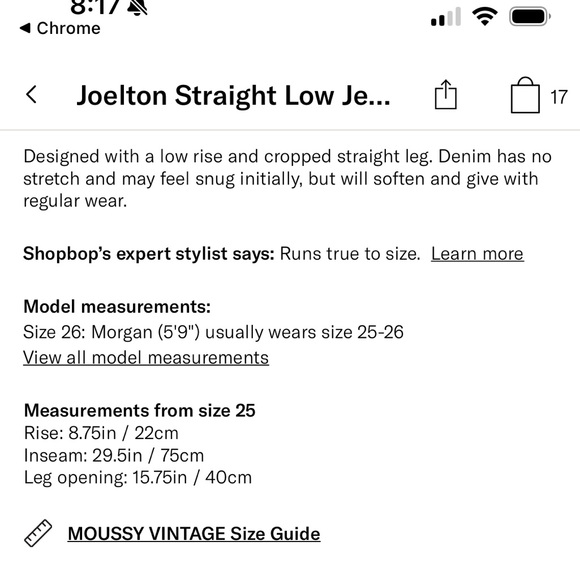 8:17

◀ Chrome

Joelton Straight Low Je...

17

Designed with a low rise and cropped straight leg. Denim has no stretch and may feel snug initially, but will soften and give with regular wear.

Shopbop's expert stylist says: Runs true to size. Learn more

Model measurements:
Size 26: Morgan (5'9") usually wears size 25-26
View all model measurements

Measurements from size 25
Rise: 8.75in / 22cm
Inseam: 29.5in / 75cm
Leg opening: 15.75in / 40cm

MOUSSY VINTAGE Size Guide